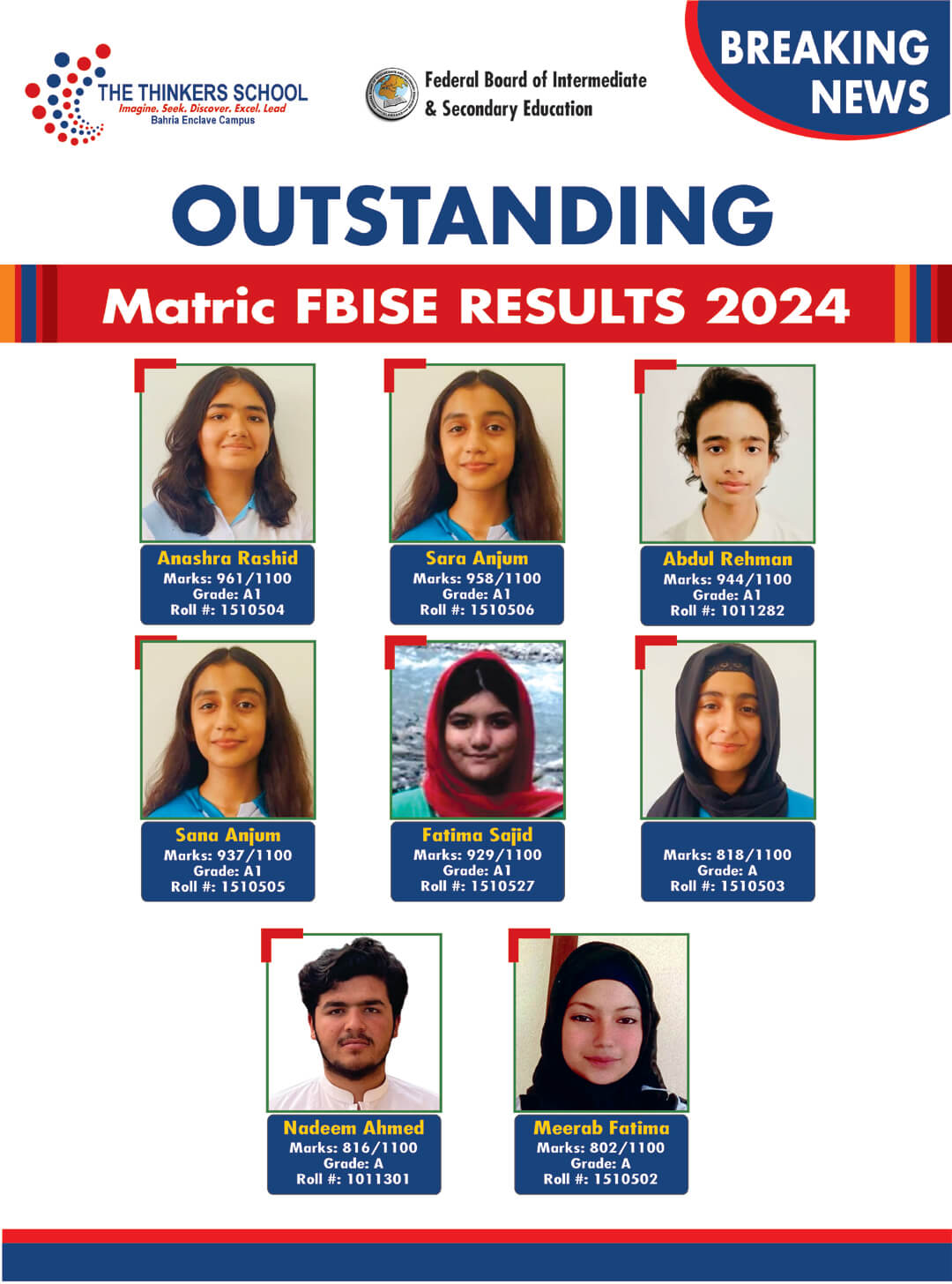 THE THINKERS SCHOOL
Imagine. Seek. Discover. Excel. Lead
Bahria Enclave Campus

Federal Board of Intermediate
& Secondary Education

BREAKING
NEWS

OUTSTANDING

Matric FBISE RESULTS 2024

Anashra Rashid
Marks: 961/1100
Grade: A1
Roll #: 1510504

Sara Anjum
Marks: 958/1100
Grade: A1
Roll #: 1510506

Abdul Rehman
Marks: 944/1100
Grade: A1
Roll #: 1011282

Sana Anjum
Marks: 937/1100
Grade: A1
Roll #: 1510505

Fatima Sajid
Marks: 929/1100
Grade: A1
Roll #: 1510527

Marks: 818/1100
Grade: A
Roll #: 1510503

Nadeem Ahmed
Marks: 816/1100
Grade: A
Roll #: 1011301

Meerab Fatima
Marks: 802/1100
Grade: A
Roll #: 1510502